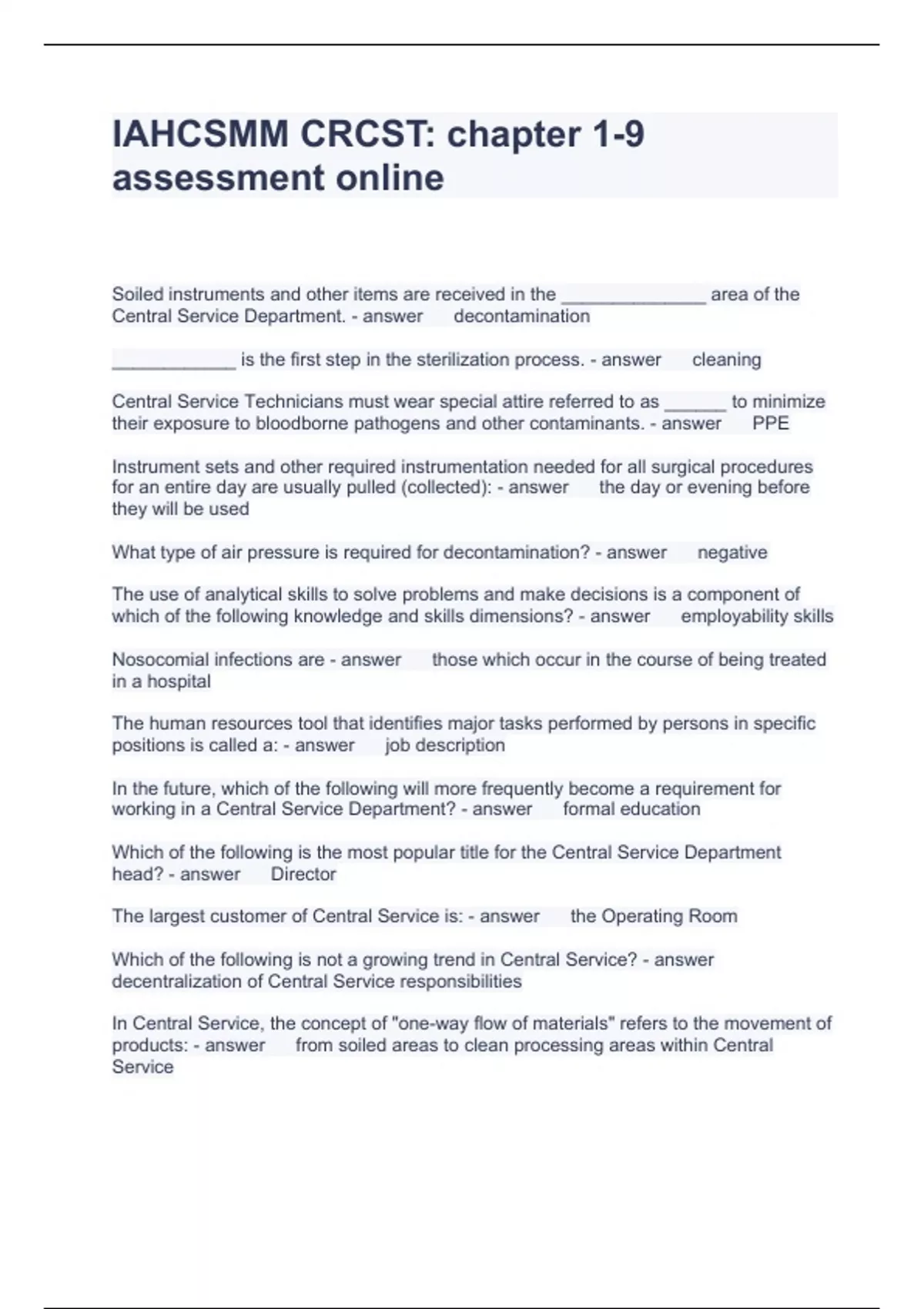 IAHCSMM CRCST: chapter 1-9 assessment online

Soiled instruments and other items are received in the ______________ area of the Central Service Department. - answer decontamination

____________ is the first step in the sterilization process. - answer cleaning

Central Service Technicians must wear special attire referred to as ______ to minimize their exposure to bloodborne pathogens and other contaminants. - answer PPE

Instrument sets and other required instrumentation needed for all surgical procedures for an entire day are usually pulled (collected): - answer the day or evening before they will be used

What type of air pressure is required for decontamination? - answer negative

The use of analytical skills to solve problems and make decisions is a component of which of the following knowledge and skills dimensions? - answer employability skills

Nosocomial infections are - answer those which occur in the course of being treated in a hospital

The human resources tool that identifies major tasks performed by persons in specific positions is called a: - answer job description

In the future, which of the following will more frequently become a requirement for working in a Central Service Department? - answer formal education

Which of the following is the most popular title for the Central Service Department head? - answer Director

The largest customer of Central Service is: - answer the Operating Room

Which of the following is not a growing trend in Central Service? - answer decentralization of Central Service responsibilities

In Central Service, the concept of "one-way flow of materials" refers to the movement of products: - answer from soiled areas to clean processing areas within Central Service